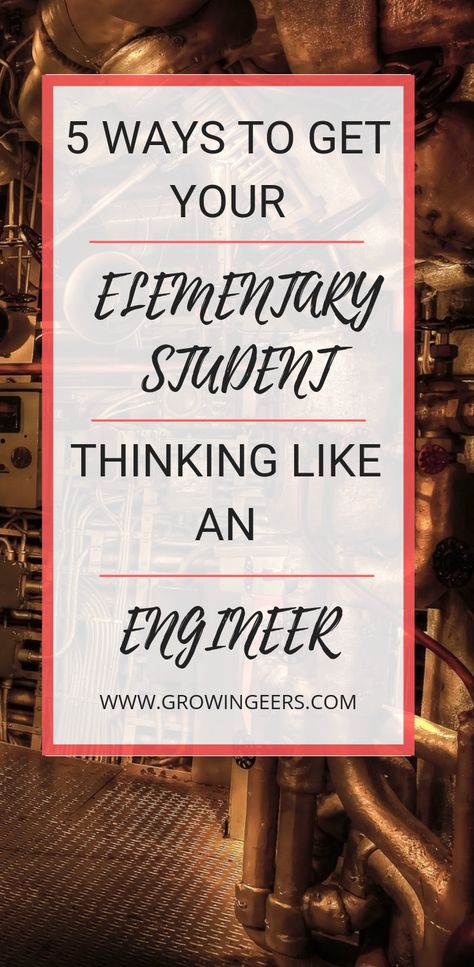 5 WAYS TO GET YOUR

ELEMENTARY STUDENT

THINKING LIKE AN

ENGINEER

WWW.GROWINGEERS.COM